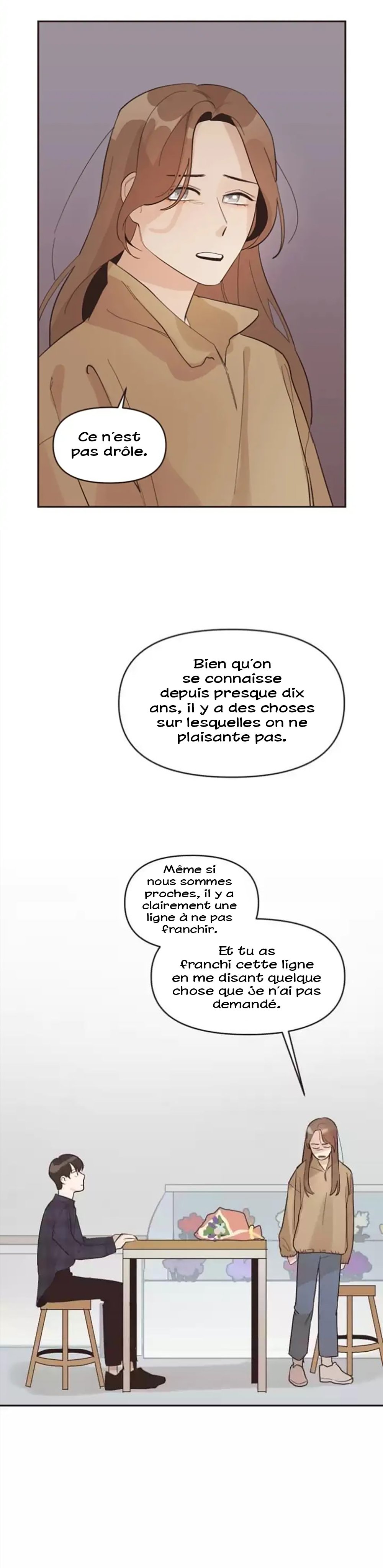 Ce n'est pas drôle.

Bien qu'on se connaisse depuis presque dix ans, il y a des choses sur lesquelles on ne plaisante pas.

Même si nous sommes proches, il y a clairement une ligne à ne pas franchir.

Et tu as franchi cette ligne en me disant quelque chose que je n'ai pas demandé.